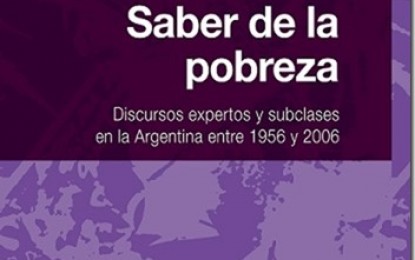 Saber de la pobreza

Discursos expertos y subclases en la Argentina entre 1956 y 2006